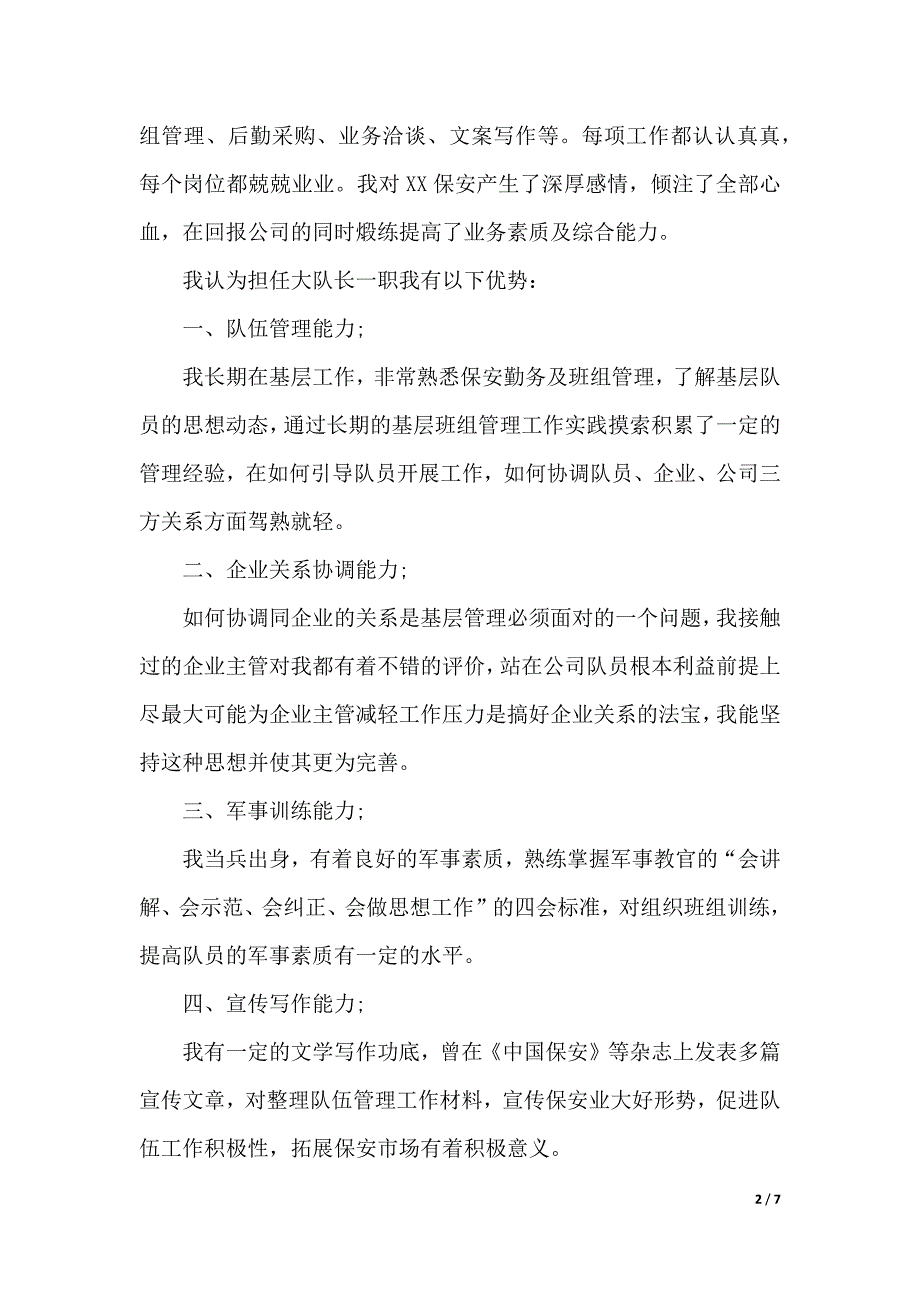 组管理、后勤采购、业务洽谈、文案写作等。每项工作都认认真真，每个岗位都兢兢业业。我对 XX 保安产生了深厚感情，倾注了全部心血，在回报公司的同时煅练提高了业务素质及综合能力。

我认为担任大队长一职我有以下优势：

一、队伍管理能力；

我长期在基层工作，非常熟悉保安勤务及班组管理，了解基层队员的思想动态，通过长期的基层班组管理工作实践摸索积累了一定的管理经验，在如何引导队员开展工作，如何协调队员、企业、公司三方关系方面驾熟就轻。

二、企业关系协调能力；

如何协调同企业的关系是基层管理必须面对的一个问题，我接触过的企业主管对我都有着不错的评价，站在公司队员根本利益前提上尽最大可能为企业主管减轻工作压力是搞好企业关系的法宝，我能坚持这种思想并使其更为完善。

三、军事训练能力；

我当兵出身，有着良好的军事素质，熟练掌握军事教官的“会讲解、会示范、会纠正、会做思想工作”的四会标准，对组织班组训练，提高队员的军事素质有一定的水平。

四、宣传写作能力；

我有一定的文学写作功底，曾在《中国保安》等杂志上发表多篇宣传文章，对整理队伍管理工作材料，宣传保安业大好形势，促进队伍工作积极性，拓展保安市场有着积极意义。

2 / 7